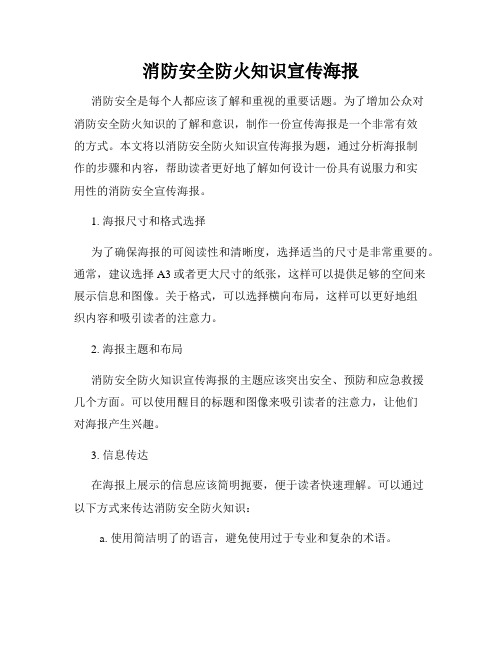 消防安全防火知识宣传海报

消防安全是每个人都应该了解和重视的重要话题。为了增加公众对消防安全防火知识的了解和意识，制作一份宣传海报是一个非常有效的方式。本文将以消防安全防火知识宣传海报为题，通过分析海报制作的步骤和内容，帮助读者更好地了解如何设计一份具有说服力和实用性的消防安全宣传海报。

1. 海报尺寸和格式选择

为了确保海报的可阅读性和清晰度，选择适当的尺寸是非常重要的。通常，建议选择 A3 或者更大尺寸的纸张，这样可以提供足够的空间来展示信息和图像。关于格式，可以选择横向布局，这样可以更好地组织内容和吸引读者的注意力。

2. 海报主题和布局

消防安全防火知识宣传海报的主题应该突出安全、预防和应急救援几个方面。可以使用醒目的标题和图像来吸引读者的注意力，让他们对海报产生兴趣。

3. 信息传达

在海报上展示的信息应该简明扼要，便于读者快速理解。可以通过以下方式来传达消防安全防火知识：

a. 使用简洁明了的语言，避免使用过于专业和复杂的术语。